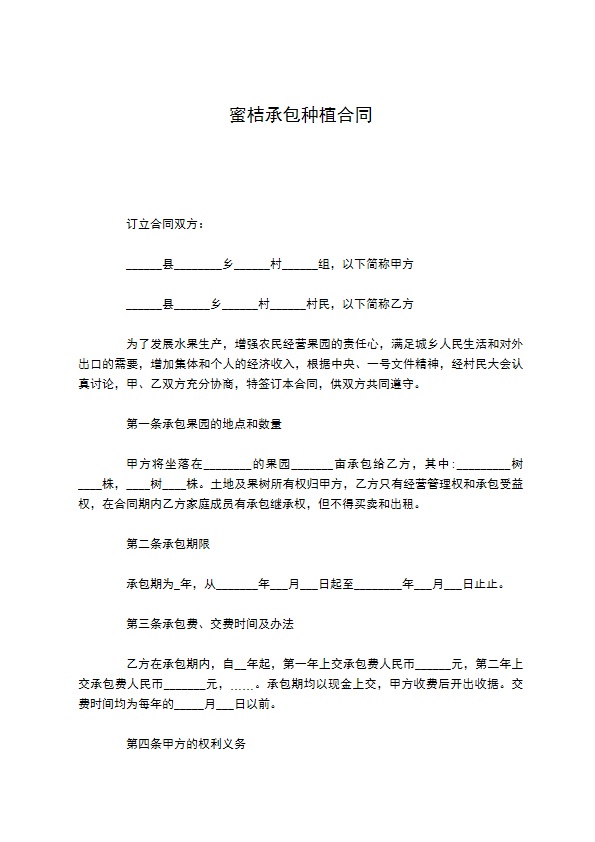 蜜桔承包种植合同

订立合同双方：

______县________乡______村______组，以下简称甲方

______县______乡______村______村民，以下简称乙方

为了发展水果生产，增强农民经营果园的责任心，满足城乡人民生活和对外出口的需要，增加集体和个人的经济收入，根据中央、一号文件精神，经村民大会认真讨论，甲、乙双方充分协商，特签订本合同，供双方共同遵守。

第一条承包果园的地点和数量

甲方将坐落在________的果园_______亩承包给乙方，其中：_________树____株，____树____株。土地及果树所有权归甲方，乙方只有经营管理权和承包受益权，在合同期内乙方家庭成员有承包继承权，但不得买卖和出租。

第二条承包期限

承包期为_年，从_______年___月___日起至________年___月___日止止。

第三条承包费、交费时间及办法

乙方在承包期内，自__年起，第一年上交承包费人民币______元，第二年上交承包费人民币_______元，……。承包期均以现金上交，甲方收费后开出收据。交费时间均为每年的_____月___日以前。

第四条甲方的权利义务